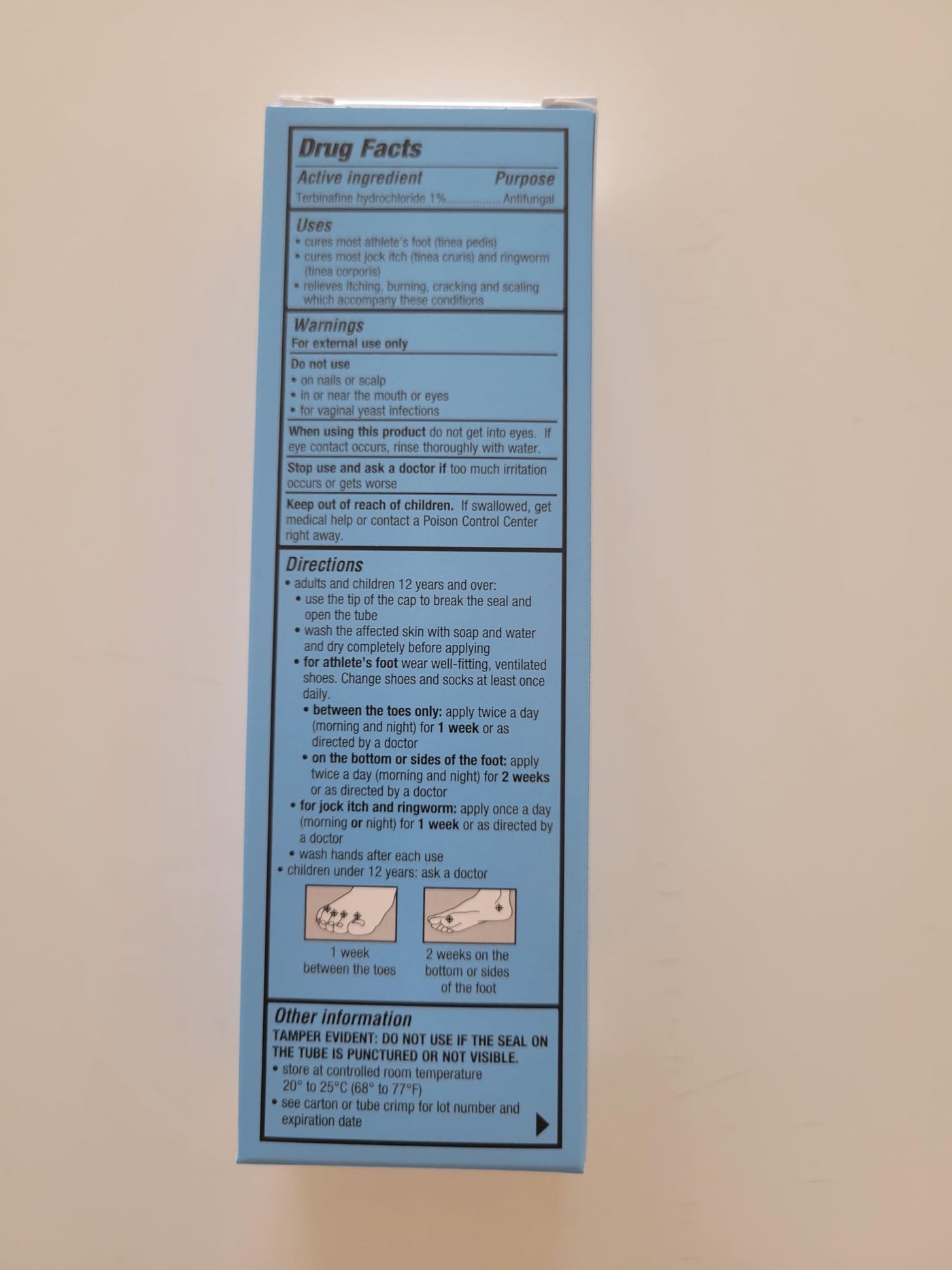 Drug Facts

Active ingredient Purpose
Terbinafine hydrochloride 1% Antifungal

Uses
• cures most athlete's foot (tinea pedis)
• cures most jock itch (tinea cruris) and ringworm (tinea corporis)
• relieves itching, burning, cracking and scaling which accompany these conditions

Warnings
For external use only

Do not use
• on nails or scalp
• in or near the mouth or eyes
• for vaginal yeast infections

When using this product do not get into eyes. If eye contact occurs, rinse thoroughly with water.

Stop use and ask a doctor if too much irritation occurs or gets worse

Keep out of reach of children. If swallowed, get medical help or contact a Poison Control Center right away.

Directions
• adults and children 12 years and over:
• use the tip of the cap to break the seal and open the tube
• wash the affected skin with soap and water and dry completely before applying
• for athlete's foot wear well-fitting, ventilated shoes. Change shoes and socks at least once daily.
• between the toes only: apply twice a day (morning and night) for 1 week or as directed by a doctor
• on the bottom or sides of the foot: apply twice a day (morning and night) for 2 weeks or as directed by a doctor
• for jock itch and ringworm: apply once a day (morning or night) for 1 week or as directed by a doctor
• wash hands after each use
• children under 12 years: ask a doctor

1 week
between the toes

2 weeks on the
bottom or sides
of the foot

Other information
TAMPER EVIDENT: DO NOT USE IF THE SEAL ON THE TUBE IS PUNCTURED OR NOT VISIBLE.
• store at controlled room temperature 20° to 25°C (68° to 77°F)
• see carton or tube crimp for lot number and expiration date